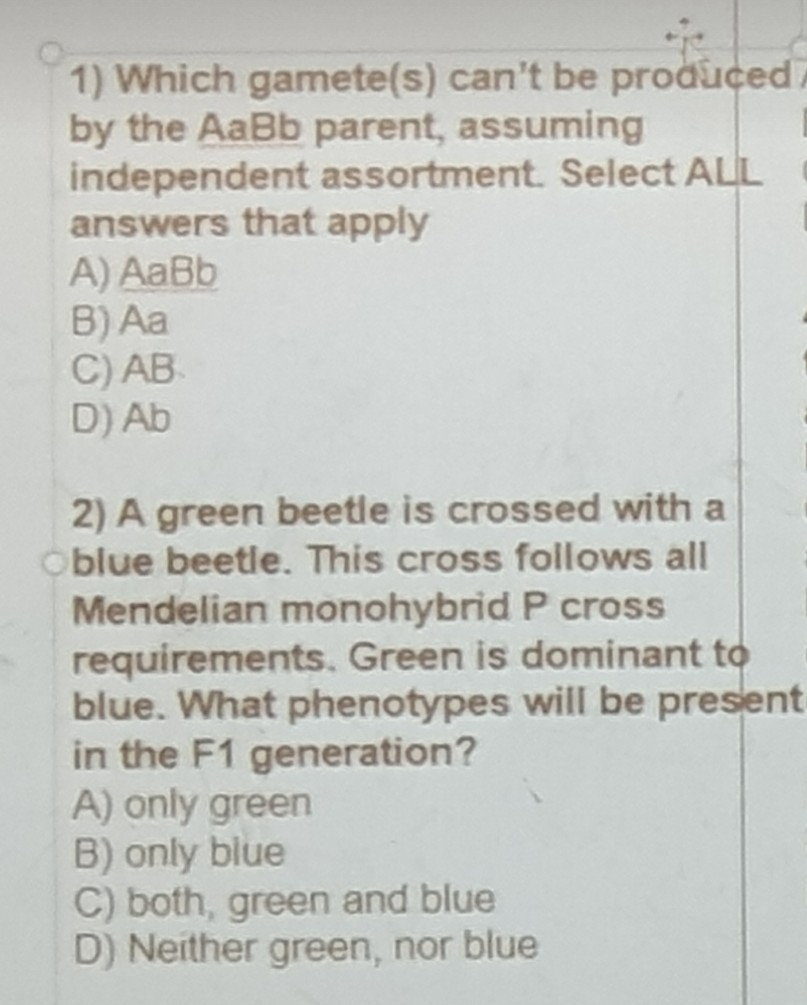 1) Which gamete(s) can't be produced by the AaBb parent, assuming independent assortment. Select ALL answers that apply
A) AaBb
B) Aa
C) AB
D) Ab

2) A green beetle is crossed with a blue beetle. This cross follows all Mendelian monohybrid P cross requirements. Green is dominant to blue. What phenotypes will be present in the F1 generation?
A) only green
B) only blue
C) both, green and blue
D) Neither green, nor blue